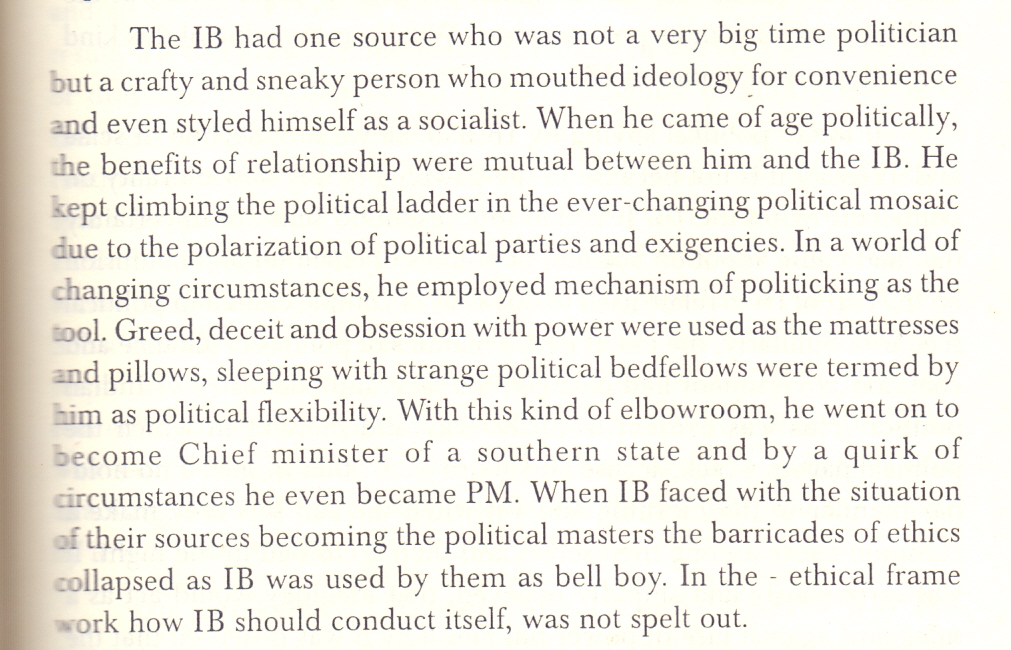 The IB had one source who was not a very big time politician but a crafty and sneaky person who mouthed ideology for convenience and even styled himself as a socialist. When he came of age politically, the benefits of relationship were mutual between him and the IB. He kept climbing the political ladder in the ever-changing political mosaic due to the polarization of political parties and exigencies. In a world of changing circumstances, he employed mechanism of politicking as the tool. Greed, deceit and obsession with power were used as the mattresses and pillows, sleeping with strange political bedfellows were termed by him as political flexibility. With this kind of elbowroom, he went on to become Chief minister of a southern state and by a quirk of circumstances he even became PM. When IB faced with the situation of their sources becoming the political masters the barricades of ethics collapsed as IB was used by them as bell boy. In the - ethical frame work how IB should conduct itself, was not spelt out.